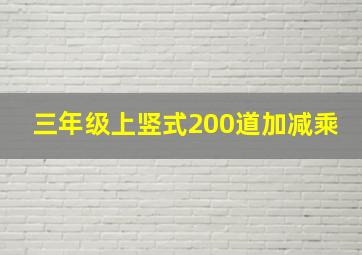 三年级上竖式200道加减乘